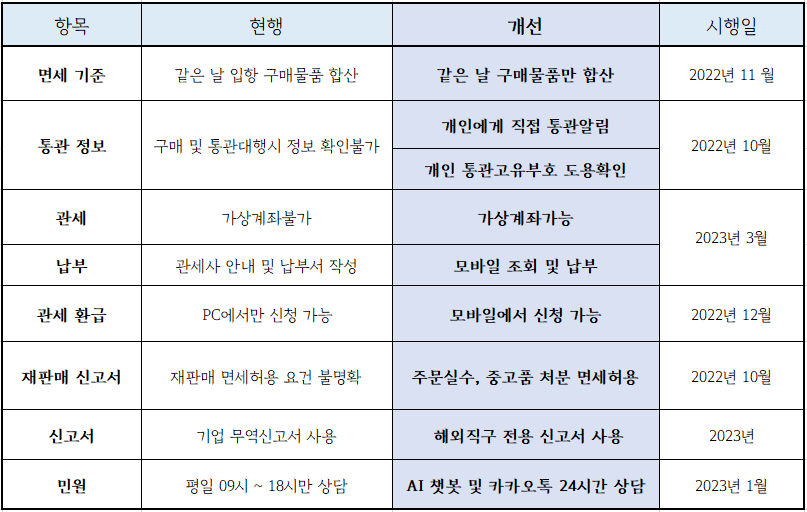 | 항목 | 현행 | 개선 | 시행일 |
|---|---|---|---|
| 면세 기준 | 같은 날 입항 구매물품 합산 | 같은 날 구매물품만 합산 | 2022년 11 월 |
| 통관 정보 | 구매 및 통관대행시 정보 확인불가 | 개인에게 직접 통관알림 | 2022년 10월 |
|  |  | 개인 통관고유부호 도용확인 |  |
| 관세 | 가상계좌불가 | 가상계좌가능 | 2023년 3월 |
| 납부 | 관세사 안내 및 납부서 작성 | 모바일 조회 및 납부 |  |
| 관세 환급 | PC에서만 신청 가능 | 모바일에서 신청 가능 | 2022년 12월 |
| 재판매 신고서 | 재판매 면세허용 요건 불명확 | 주문실수, 중고품 처분 면세허용 | 2022년 10월 |
| 신고서 | 기업 무역신고서 사용 | 해외직구 전용 신고서 사용 | 2023년 |
| 민원 | 평일 09시 ~ 18시만 상담 | AI 챗봇 및 카카오톡 24시간 상담 | 2023년 1월 |